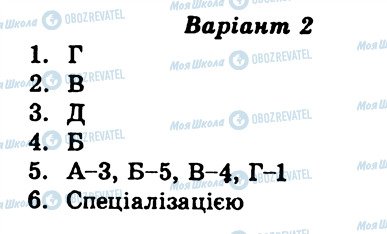 Моя Школа OBOZREVATEL

Варіант 2

1. Г
2. В
3. Д
4. Б
5. А–3, Б–5, В–4, Г–1
6. Спеціалізацією